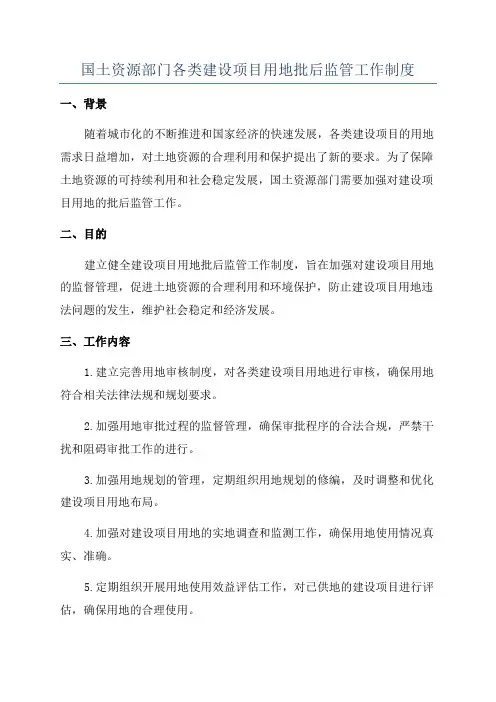 国土资源部门各类建设项目用地批后监管工作制度

一、背景

随着城市化的不断推进和国家经济的快速发展，各类建设项目的用地需求日益增加，对土地资源的合理利用和保护提出了新的要求。为了保障土地资源的可持续利用和社会稳定发展，国土资源部门需要加强对建设项目用地的批后监管工作。

二、目的

建立健全建设项目用地批后监管工作制度，旨在加强对建设项目用地的监督管理，促进土地资源的合理利用和环境保护，防止建设项目用地违法问题的发生，维护社会稳定和经济发展。

三、工作内容

1.建立完善用地审核制度，对各类建设项目用地进行审核，确保用地符合相关法律法规和规划要求。

2.加强用地审批过程的监督管理，确保审批程序的合法合规，严禁干扰和阻碍审批工作的进行。

3.加强用地规划的管理，定期组织用地规划的修编，及时调整和优化建设项目用地布局。

4.加强对建设项目用地的实地调查和监测工作，确保用地使用情况真实、准确。

5.定期组织开展用地使用效益评估工作，对已供地的建设项目进行评估，确保用地的合理使用。